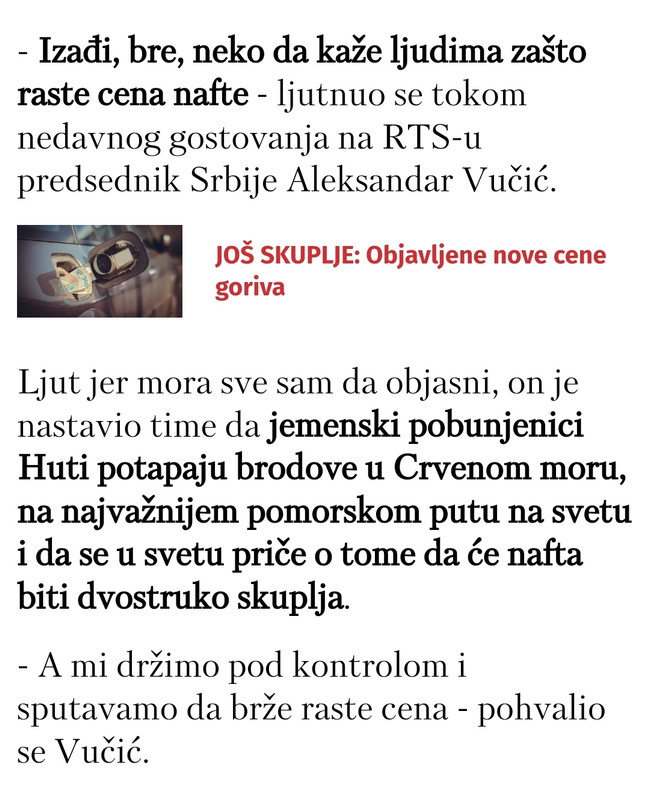 - Izađi, bre, neko da kaže ljudima zašto raste cena nafte - ljutnuo se tokom nedavnog gostovanja na RTS-u predsednik Srbije Aleksandar Vučić.

JOŠ SKUPLJE: Objavljene nove cene goriva

Ljut jer mora sve sam da objasni, on je nastavio time da jemenski pobunjenici Huti potapaju brodove u Crvenom moru, na najvažnijem pomorskom putu na svetu i da se u svetu priče o tome da će nafta biti dvostruko skuplja.

- A mi držimo pod kontrolom i sputavamo da brže raste cena - pohvalio se Vučić.